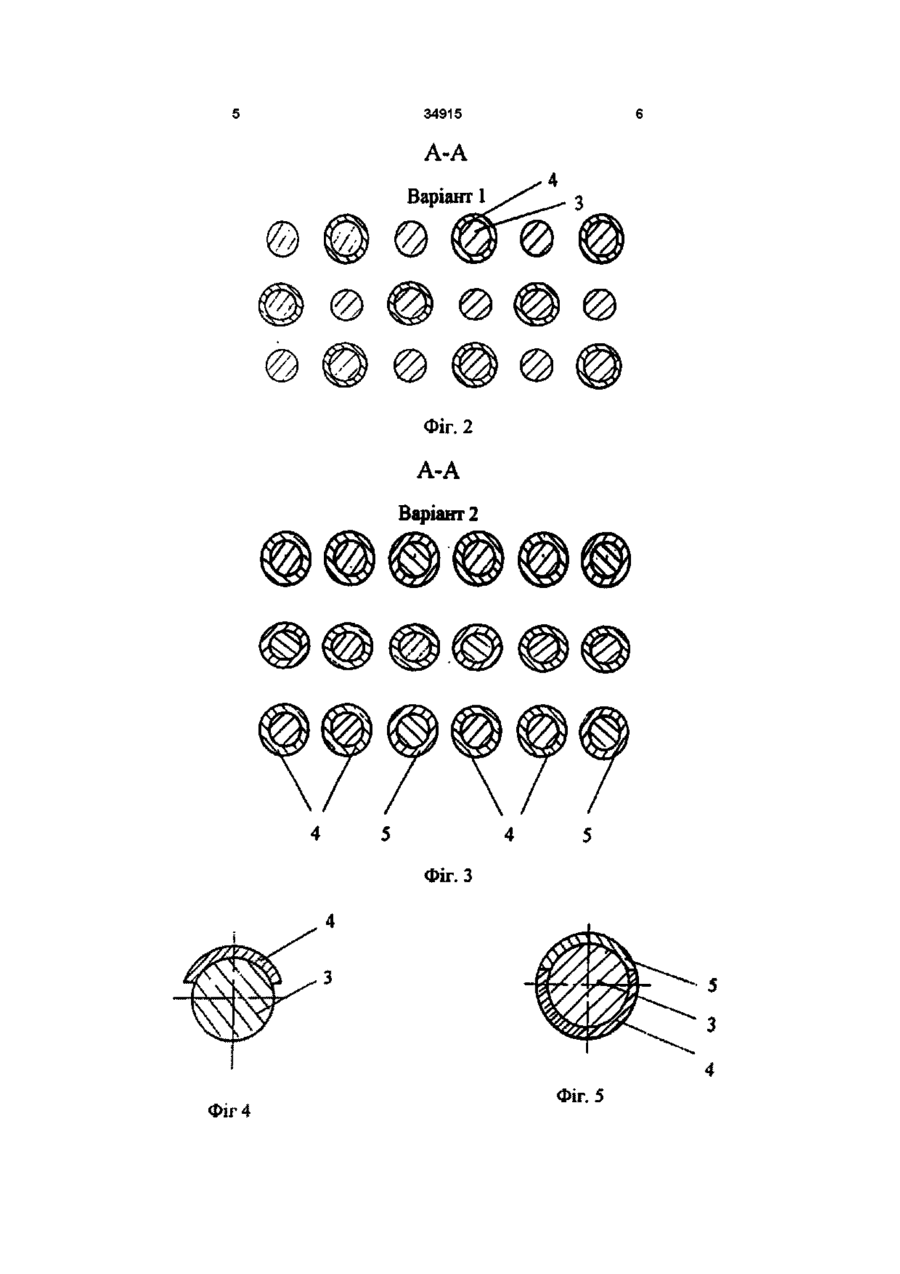 5 34915 6

А-А

Варіант 1

4

3

Фіг. 2

А-А

Варіант 2

4 5 4 5

Фіг. 3

4

3

Фіг 4

5

3

4

Фіг. 5